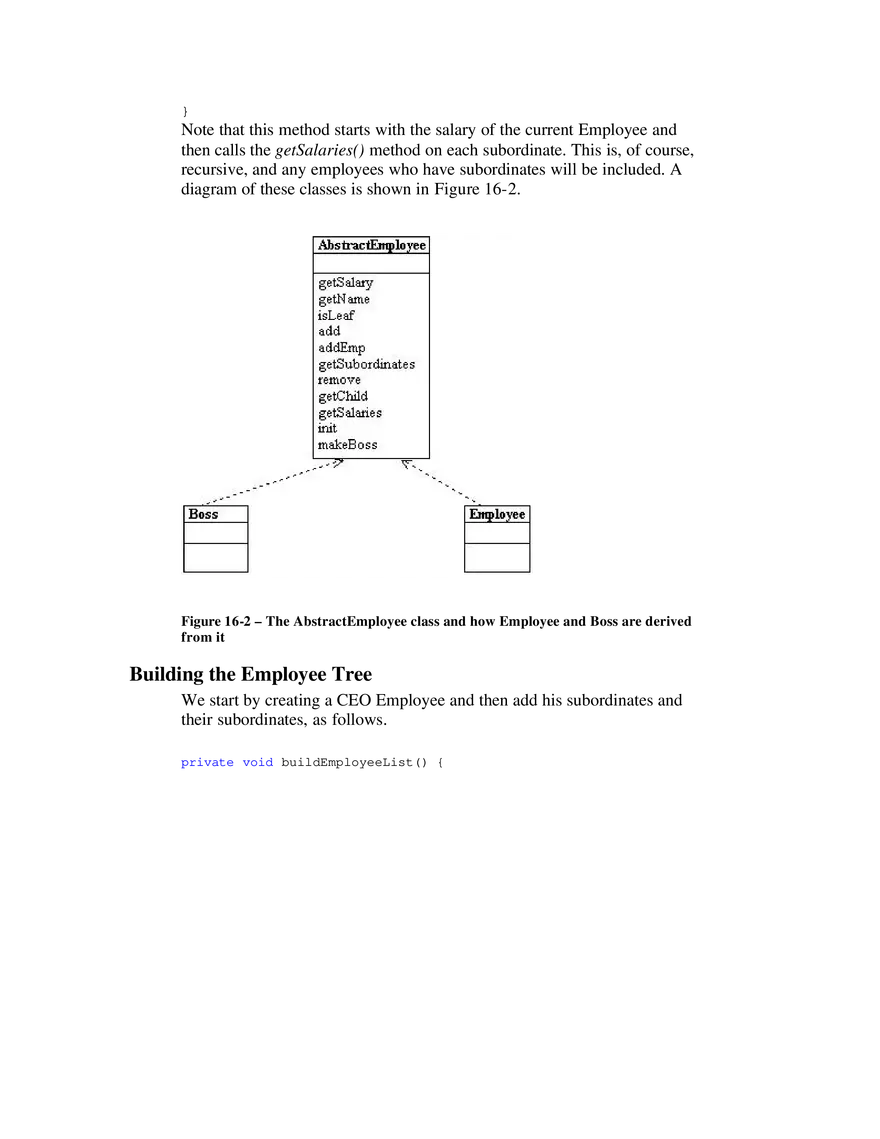 }

Note that this method starts with the salary of the current Employee and then calls the getSalaries() method on each subordinate. This is, of course, recursive, and any employees who have subordinates will be included. A diagram of these classes is shown in Figure 16-2.

AbstractEmployee

getSalary
getName
isLeaf
add
addEmp
getSubordinates
remove
getChild
getSalaries
init
makeBoss

Boss

Employee

Figure 16-2 – The AbstractEmployee class and how Employee and Boss are derived from it

Building the Employee Tree

We start by creating a CEO Employee and then add his subordinates and their subordinates, as follows.

private void buildEmployeeList() {